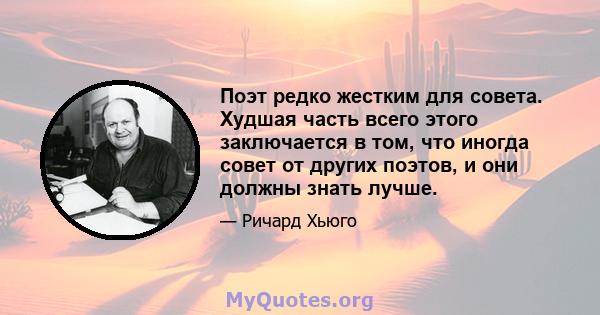 Поэт редко жестким для совета. Худшая часть всего этого заключается в том, что иногда совет от других поэтов, и они должны знать лучше.

— Ричард Хьюго

MyQuotes.org